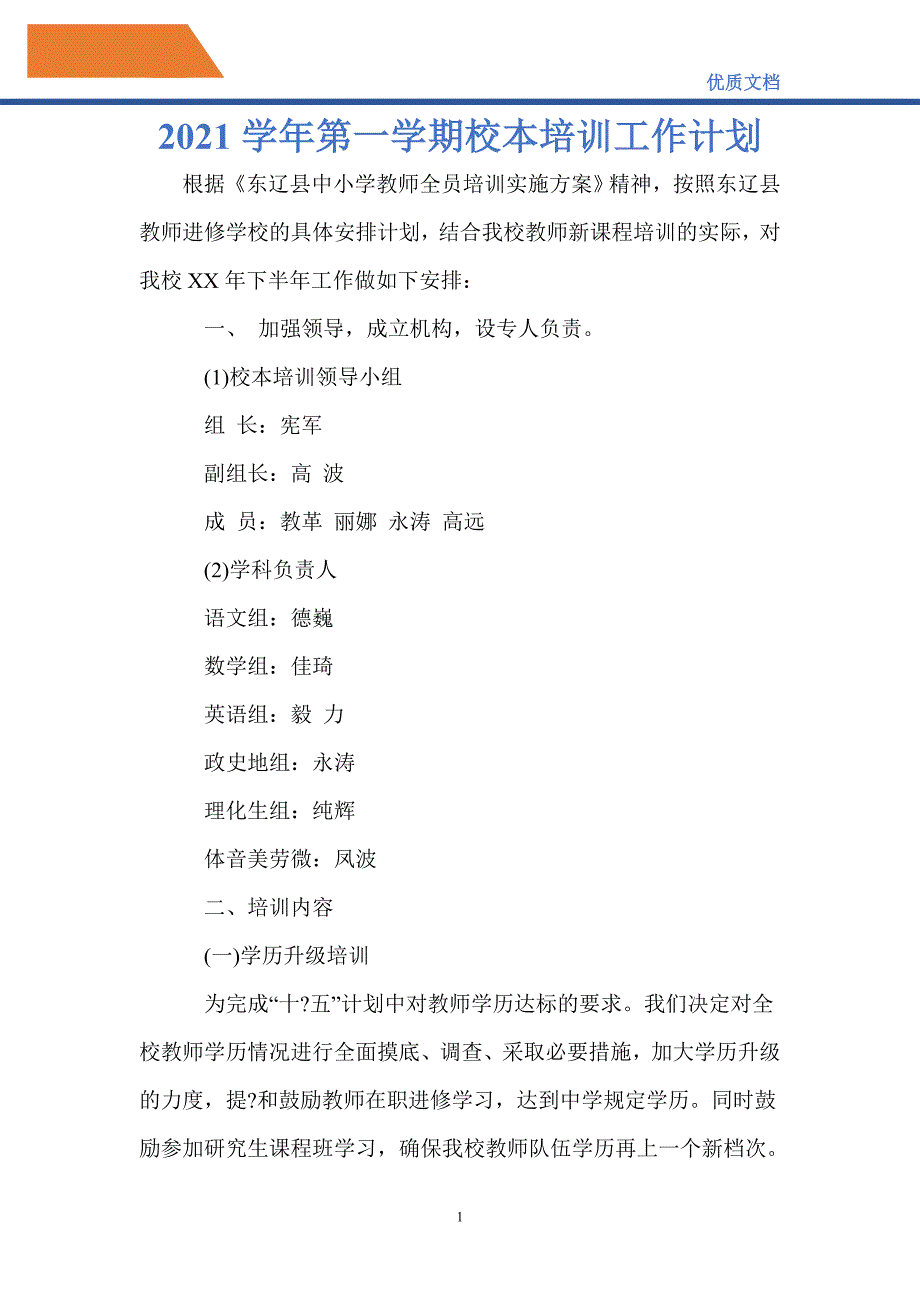 优质文档

2021 学年第一学期校本培训工作计划

根据《东辽县中小学教师全员培训实施方案》精神，按照东辽县教师进修学校的具体安排计划，结合我校教师新课程培训的实际，对我校 XX 年下半年工作做如下安排：

一、 加强领导，成立机构，设专人负责。

(1)校本培训领导小组

组 长：宪军

副组长：高 波

成 员：教革 丽娜 永涛 高远

(2)学科负责人

语文组：德巍

数学组：佳琦

英语组：毅 力

政史地组：永涛

理化生组：纯辉

体音美劳微：凤波

二、培训内容

(一)学历升级培训

为完成“十?五”计划中对教师学历达标的要求。我们决定对全校教师学历情况进行全面摸底、调查、采取必要措施，加大学历升级的力度，提?和鼓励教师在职进修学习，达到中学规定学历。同时鼓励参加研究生课程班学习，确保我校教师队伍学历再上一个新档次。

1